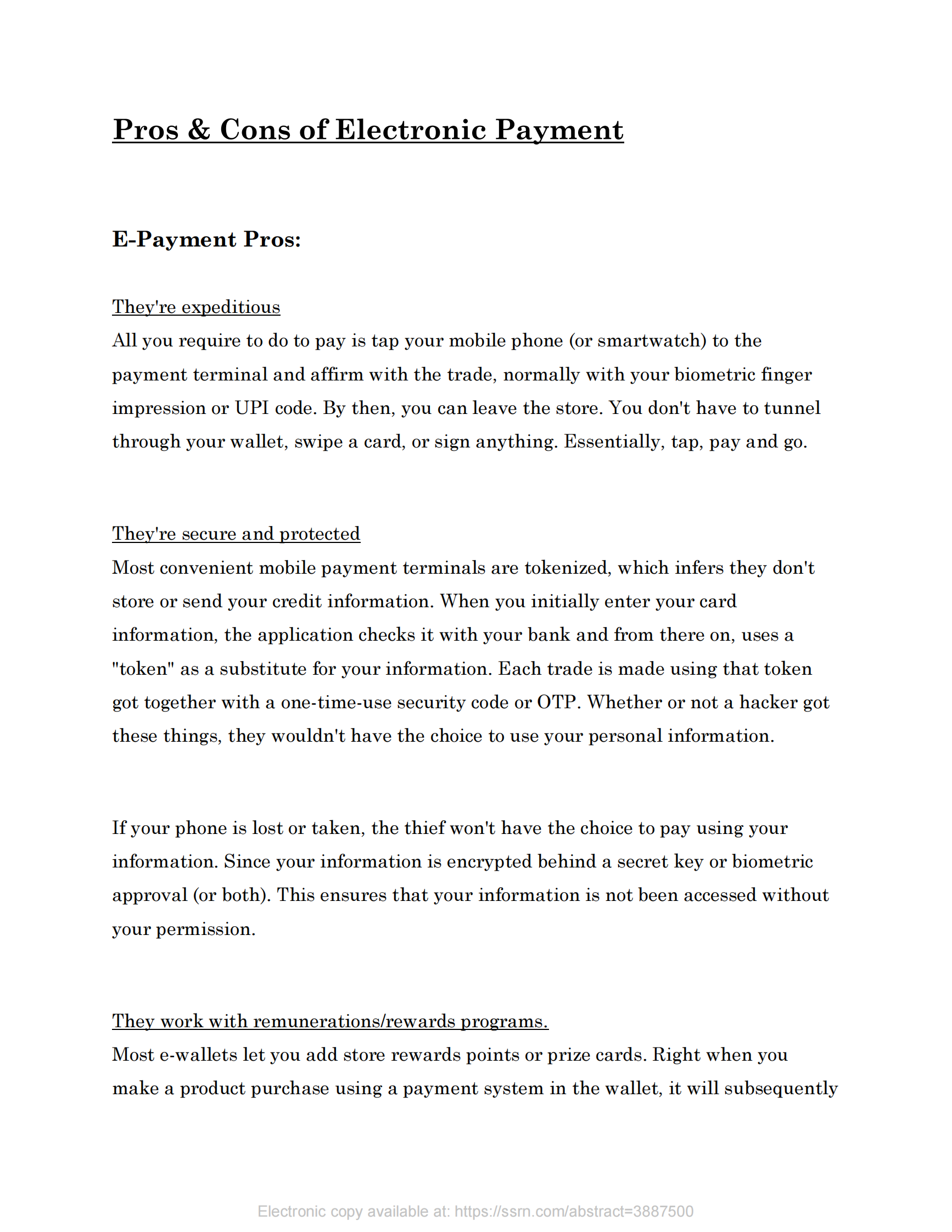 Pros & Cons of Electronic Payment

E-Payment Pros:

They're expeditious
All you require to do to pay is tap your mobile phone (or smartwatch) to the payment terminal and affirm with the trade, normally with your biometric finger impression or UPI code. By then, you can leave the store. You don't have to tunnel through your wallet, swipe a card, or sign anything. Essentially, tap, pay and go.

They're secure and protected
Most convenient mobile payment terminals are tokenized, which infers they don't store or send your credit information. When you initially enter your card information, the application checks it with your bank and from there on, uses a "token" as a substitute for your information. Each trade is made using that token got together with a one-time-use security code or OTP. Whether or not a hacker got these things, they wouldn't have the choice to use your personal information.

If your phone is lost or taken, the thief won't have the choice to pay using your information. Since your information is encrypted behind a secret key or biometric approval (or both). This ensures that your information is not been accessed without your permission.

They work with remunerations/rewards programs.
Most e-wallets let you add store rewards points or prize cards. Right when you make a product purchase using a payment system in the wallet, it will subsequently

Electronic copy available at: https://ssrn.com/abstract=3887500